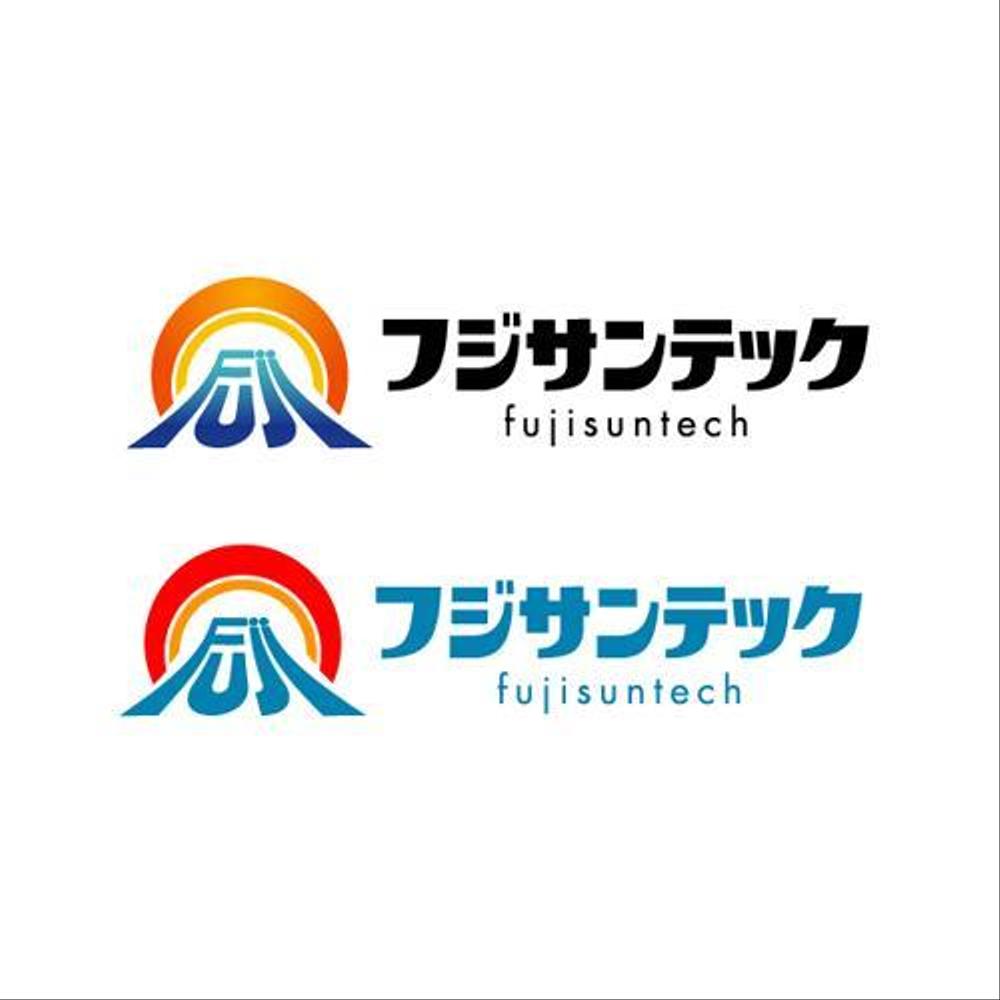 フジサンテック
fujisuntech

フジサンテック
fujisuntech